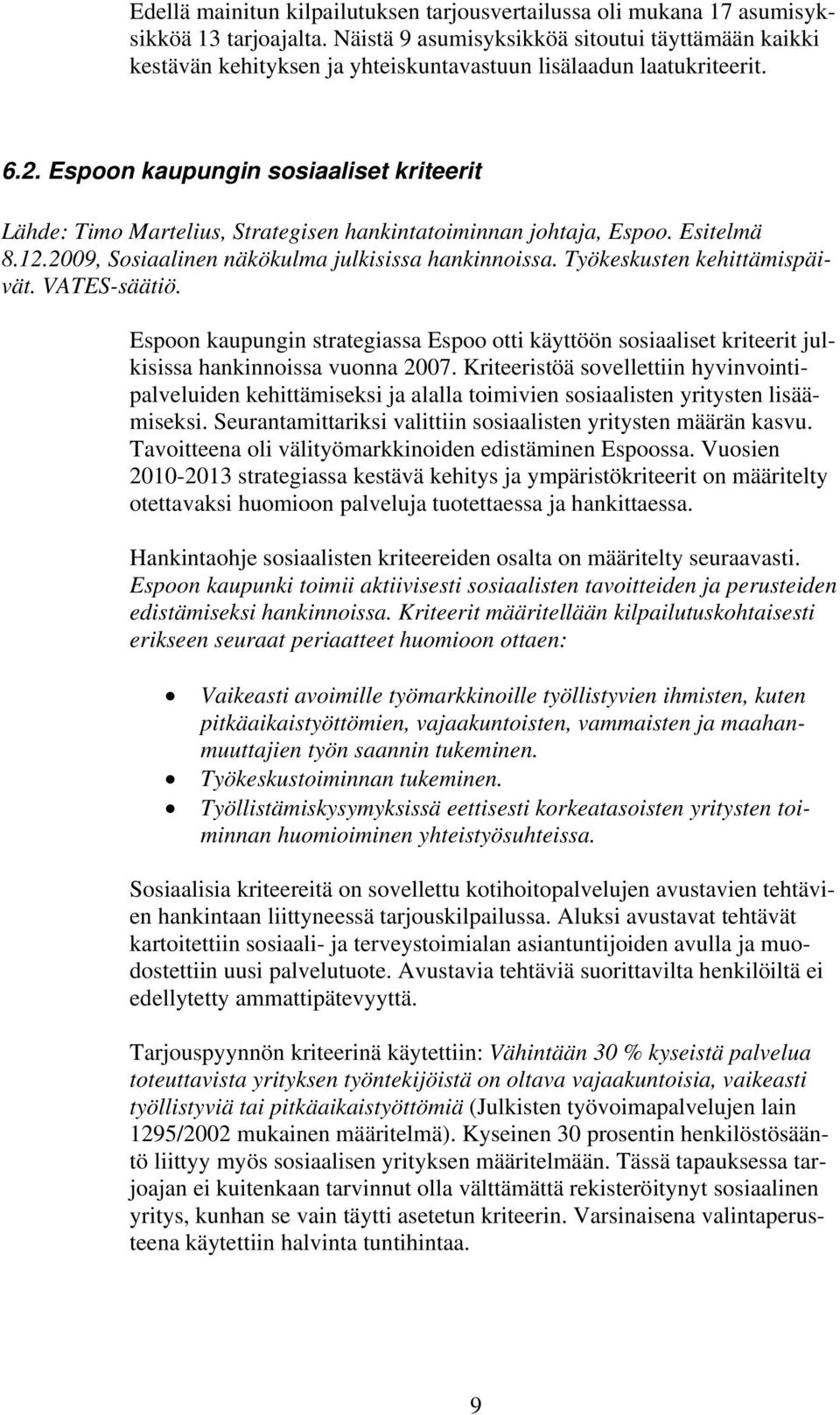 Edellä mainitun kilpailutuksen tarjousvertailussa oli mukana 17 asumisyksikköä 13 tarjoajalta. Näistä 9 asumisyksikköä sitoutui täyttämään kaikki kestävän kehityksen ja yhteiskuntavastuun lisälaadun laatukriteerit.

6.2. Espoon kaupungin sosiaaliset kriteerit

Lähde: Timo Martelius, Strategisen hankintatoiminnan johtaja, Espoo. Esitelmä 8.12.2009, Sosiaalinen näkökulma julkisissa hankinnoissa. Työkeskusten kehittämispäivät. VATES-säätiö.

Espoon kaupungin strategiassa Espoo otti käyttöön sosiaaliset kriteerit julkisissa hankinnoissa vuonna 2007. Kriteeristöä sovellettiin hyvinvointipalveluiden kehittämiseksi ja alalla toimivien sosiaalisten yritysten lisäämiseksi. Seurantamittariksi valittiin sosiaalisten yritysten määrän kasvu. Tavoitteena oli välityömarkkinoiden edistäminen Espoossa. Vuosien 2010-2013 strategiassa kestävä kehitys ja ympäristökriteerit on määritelty otettavaksi huomioon palveluja tuotettaessa ja hankittaessa.

Hankintaohje sosiaalisten kriteereiden osalta on määritelty seuraavasti. Espoon kaupunki toimii aktiivisesti sosiaalisten tavoitteiden ja perusteiden edistämiseksi hankinnoissa. Kriteerit määritellään kilpailutuskohtaisesti erikseen seuraat periaatteet huomioon ottaen:

• Vaikeasti avoimille työmarkkinoille työllistyvien ihmisten, kuten pitkäaikaistyöttömien, vajaakuntoisten, vammaisten ja maahanmuuttajien työn saannin tukeminen.
• Työkeskustoiminnan tukeminen.
• Työllistämiskysymyksissä eettisesti korkeatasoisten yritysten toiminnan huomioiminen yhteistyösuhteissa.

Sosiaalisia kriteereitä on sovellettu kotihoitopalvelujen avustavien tehtävien hankintaan liittyneessä tarjouskilpailussa. Aluksi avustavat tehtävät kartoitettiin sosiaali- ja terveystoimialan asiantuntijoiden avulla ja muodostettiin uusi palvelutuote. Avustavia tehtäviä suorittavilta henkilöiltä ei edellytetty ammattipätevyyttä.

Tarjouspyynnön kriteerinä käytettiin: Vähintään 30 % kyseistä palvelua toteuttavista yrityksen työntekijöistä on oltava vajaakuntoisia, vaikeasti työllistyviä tai pitkäaikaistyöttömiä (Julkisten työvoimapalvelujen lain 1295/2002 mukainen määritelmä). Kyseinen 30 prosentin henkilöstösääntö liittyy myös sosiaalisen yrityksen määritelmään. Tässä tapauksessa tarjoajan ei kuitenkaan tarvinnut olla välttämättä rekisteröitynyt sosiaalinen yritys, kunhan se vain täytti asetetun kriteerin. Varsinaisena valintaperusteena käytettiin halvinta tuntihintaa.

9